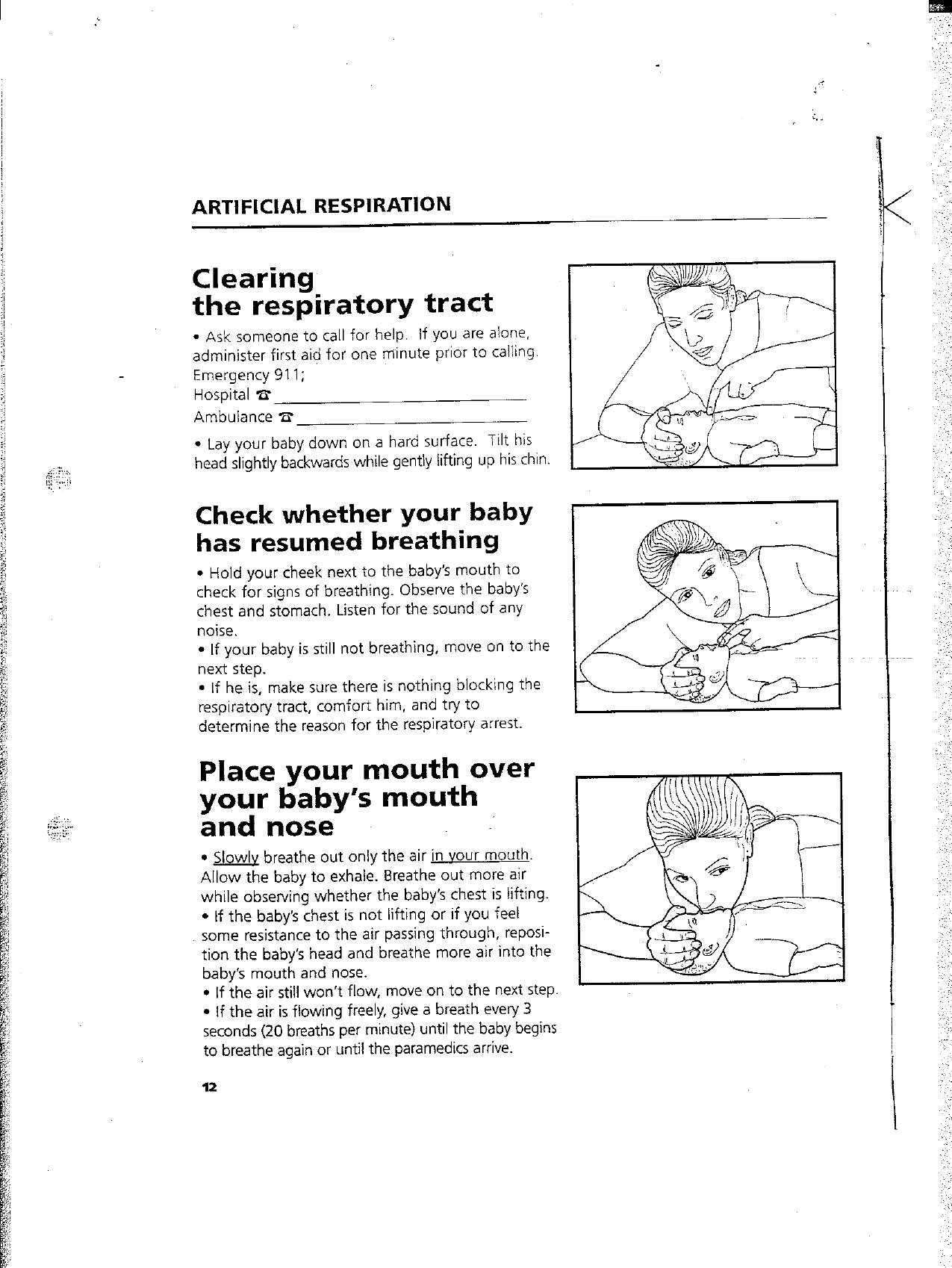 ARTIFICIAL RESPIRATION

Clearing
the respiratory tract

• Ask someone to call for help. If you are alone, administer first aid for one minute prior to calling.
Emergency 911;
Hospital ☎ ____
Ambulance ☎ ____

• Lay your baby down on a hard surface. Tilt his head slightly backwards while gently lifting up his chin.

Check whether your baby has resumed breathing

• Hold your cheek next to the baby's mouth to check for signs of breathing. Observe the baby's chest and stomach. Listen for the sound of any noise.
• If your baby is still not breathing, move on to the next step.
• If he is, make sure there is nothing blocking the respiratory tract, comfort him, and try to determine the reason for the respiratory arrest.

Place your mouth over your baby's mouth and nose

• Slowly breathe out only the air in your mouth. Allow the baby to exhale. Breathe out more air while observing whether the baby's chest is lifting.
• If the baby's chest is not lifting or if you feel some resistance to the air passing through, reposition the baby's head and breathe more air into the baby's mouth and nose.
• If the air still won't flow, move on to the next step.
• If the air is flowing freely, give a breath every 3 seconds (20 breaths per minute) until the baby begins to breathe again or until the paramedics arrive.

12